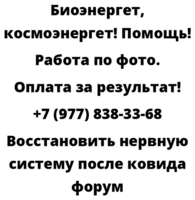 Биоэнергет, космоэнергет! Помощь! Работа по фото. Оплата за результат! +7 (977) 838-33-68

Восстановить нервную систему после ковида форум